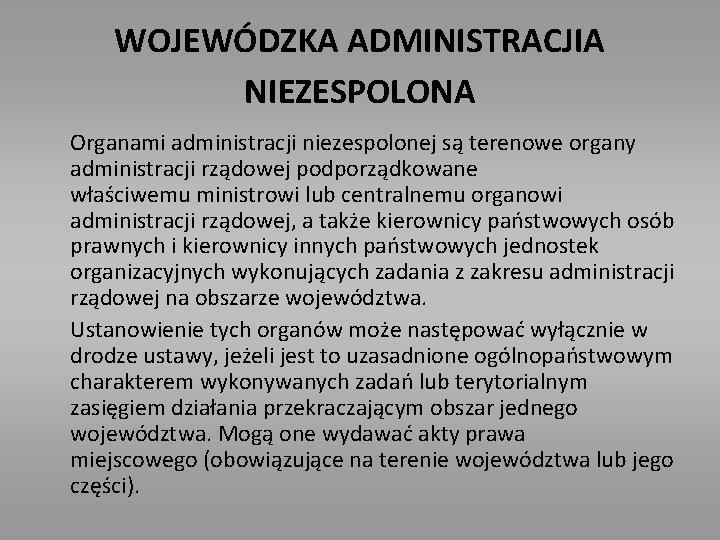 WOJEWÓDZKA ADMINISTRACJIA NIEZESPOLONA

Organami administracji niezespolonej są terenowe organy administracji rządowej podporządkowane właściwemu ministrowi lub centralnemu organowi administracji rządowej, a także kierownicy państwowych osób prawnych i kierownicy innych państwowych jednostek organizacyjnych wykonujących zadania z zakresu administracji rządowej na obszarze województwa.

Ustanowienie tych organów może następować wyłącznie w drodze ustawy, jeżeli jest to uzasadnione ogólnopaństwowym charakterem wykonywanych zadań lub terytorialnym zasięgiem działania przekraczającym obszar jednego województwa. Mogą one wydawać akty prawa miejscowego (obowiązujące na terenie województwa lub jego części).